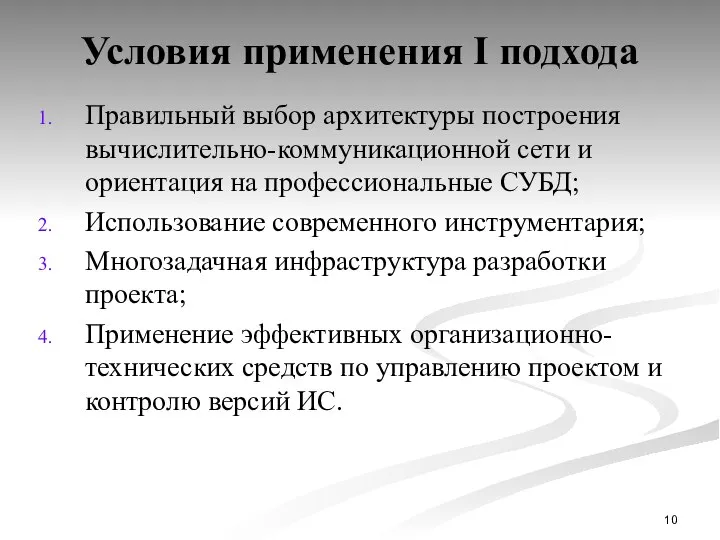 Условия применения I подхода

1. Правильный выбор архитектуры построения вычислительно-коммуникационной сети и ориентация на профессиональные СУБД;
2. Использование современного инструментария;
3. Многозадачная инфраструктура разработки проекта;
4. Применение эффективных организационно-технических средств по управлению проектом и контролю версий ИС.

10